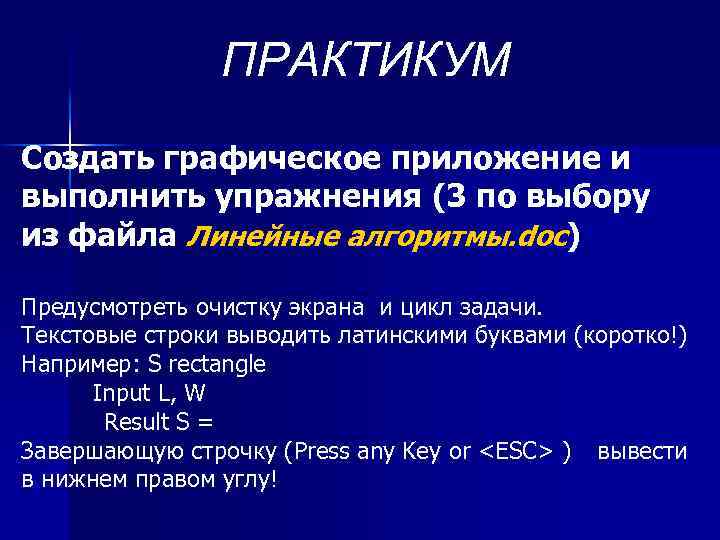 ПРАКТИКУМ

Создать графическое приложение и выполнить упражнения (3 по выбору из файла Линейные алгоритмы.doc)

Предусмотреть очистку экрана и цикл задачи.
Текстовые строки выводить латинскими буквами (коротко!)
Например: S rectangle
Input L, W
Result S =
Завершающую строчку (Press any Key or <ESC> ) вывести в нижнем правом углу!